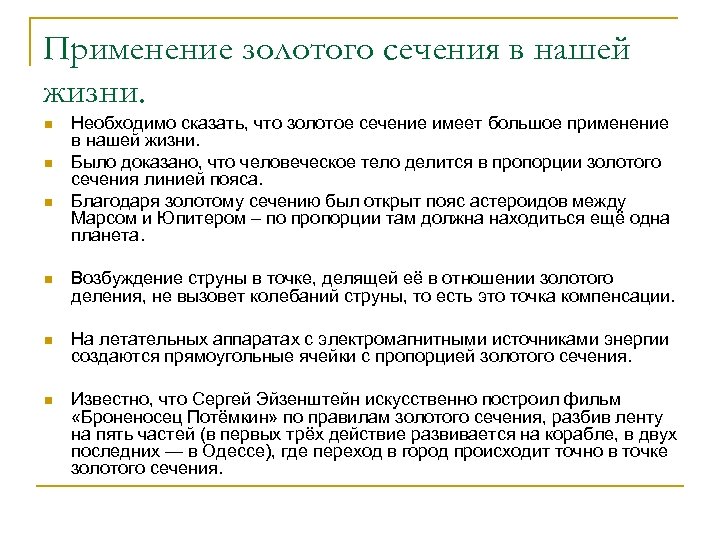 Применение золотого сечения в нашей жизни.

Необходимо сказать, что золотое сечение имеет большое применение в нашей жизни.

Было доказано, что человеческое тело делится в пропорции золотого сечения линией пояса.

Благодаря золотому сечению был открыт пояс астероидов между Марсом и Юпитером – по пропорции там должна находиться ещё одна планета.

Возбуждение струны в точке, делящей её в отношении золотого деления, не вызовет колебаний струны, то есть это точка компенсации.

На летательных аппаратах с электромагнитными источниками энергии создаются прямоугольные ячейки с пропорцией золотого сечения.

Известно, что Сергей Эйзенштейн искусственно построил фильм «Броненосец Потёмкин» по правилам золотого сечения, разбив ленту на пять частей (в первых трёх действие развивается на корабле, в двух последних — в Одессе), где переход в город происходит точно в точке золотого сечения.